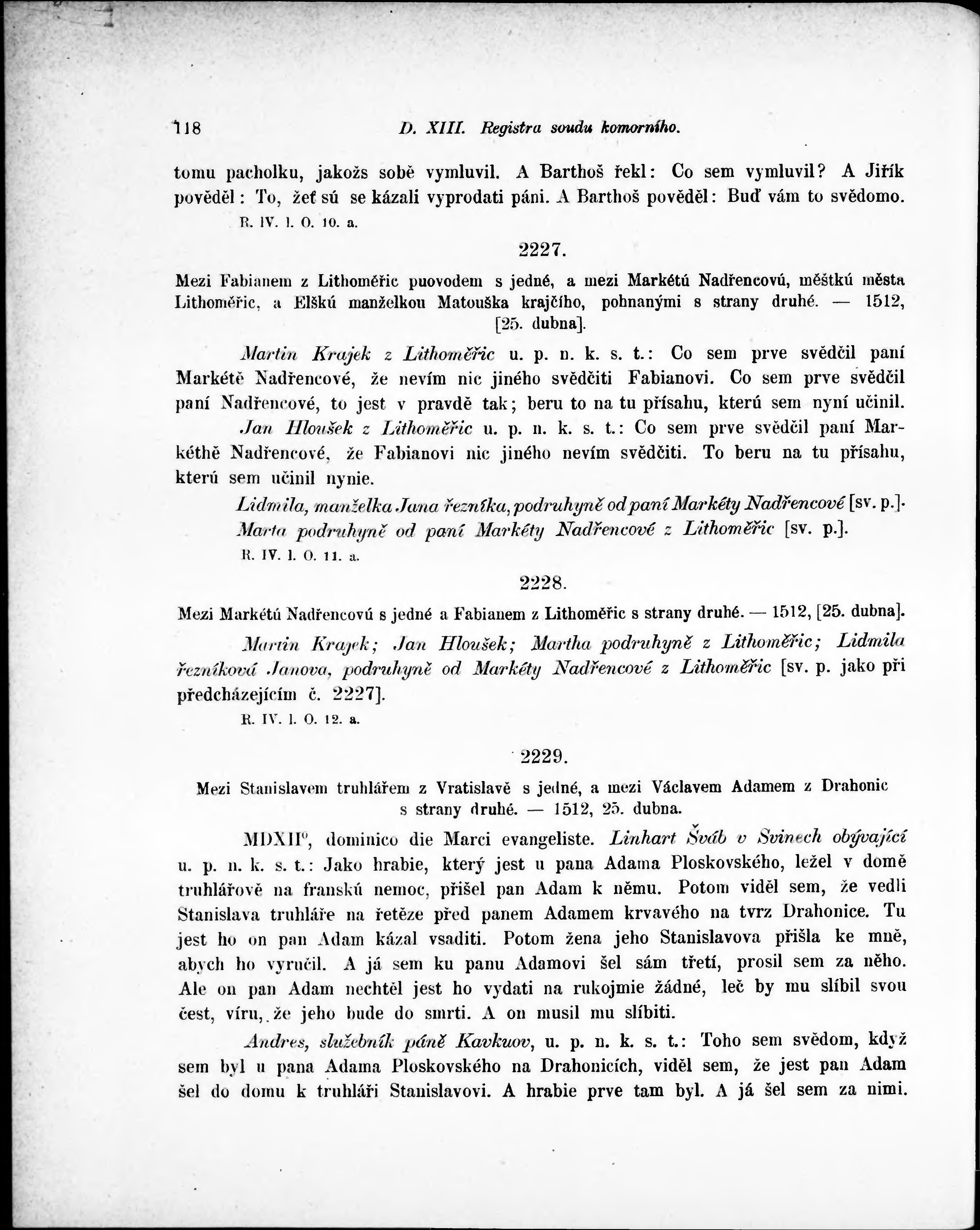 118 D. XIII. Registra soudu komorního.

tomu pacholku, jakožs sobě vymluvil. A Barthoš řekl: Co sem vymluvil? A Jiřík pověděl: To, žeť sú se kázali vyprodati páni. A Barthoš pověděl: Buď vám to svědomo.

R. IV. 1. O. 10. a.

2227.

Mezi Fabianem z Lithoměřic puovodem s jedné, a mezi Markétú Nadřencovú, měštkú města Lithoměřic, a Elškú manželkou Matouška krajčího, pohnanými s strany druhé. — 1512, [25. dubna].

Martin Krajek z Lithoměřic u. p. n. k. s. t.: Co sem prve svědčil paní Markétě Nadřencové, že nevím nic jiného svědčiti Fabianovi. Co sem prve svědčil paní Nadřencové, to jest v pravdě tak; beru to na tu přísahu, kterú sem nyní učinil.

Jan Hloušek z Lithoměřic u. p. n. k. s. t.: Co sem prve svědčil paní Markéthě Nadřencové, že Fabianovi nic jiného nevím svědčiti. To beru na tu přísahu, kterú sem učinil nynie.

Lidmila, manželka Jana řezníka, podruhyně od paní Markéty Nadřencové [sv. p.].

Marta podruhyně od paní Markéty Nadřencové z Lithoměřic [sv. p.].

R. IV. 1. O. 11. a.

2228.

Mezi Markétú Nadřencovú s jedné a Fabianem z Lithoměřic s strany druhé. — 1512, [25. dubna].

Martin Krajek; Jan Hloušek; Martha podruhyně z Lithoměřic; Lidmila řezníková Janova, podruhyně od Markéty Nadřencové z Lithoměřic [sv. p. jako při předcházejícím č. 2227].

R. IV. 1. O. 12. a.

2229.

Mezi Stanislavem truhlářem z Vratislavě s jedné, a mezi Václavem Adamem z Drahonic s strany druhé. — 1512, 25. dubna.

MDXII°, dominico die Marci evangeliste. Linhart Šváb v Svinech obývající u. p. n. k. s. t.: Jako hrabie, který jest u pana Adama Ploskovského, ležel v domě truhlářově na franskú nemoc, přišel pan Adam k němu. Potom viděl sem, že vedli Stanislava truhláře na řetěze před panem Adamem krvavého na tvrz Drahonice. Tu jest ho on pan Adam kázal vsaditi. Potom žena jeho Stanislavova přišla ke mně, abych ho vyručil. A já sem ku panu Adamovi šel sám třetí, prosil sem za něho. Ale on pan Adam nechtěl jest ho vydati na rukojmie žádné, leč by mu slíbil svou čest, víru, že jeho bude do smrti. A on musil mu slíbiti.

Andres, služebník páně Kavkuov, u. p. n. k. s. t.: Toho sem svědom, když sem byl u pana Adama Ploskovského na Drahonicích, viděl sem, že jest pan Adam šel do domu k truhláři Stanislavovi. A hrabie prve tam byl. A já šel sem za nimi.